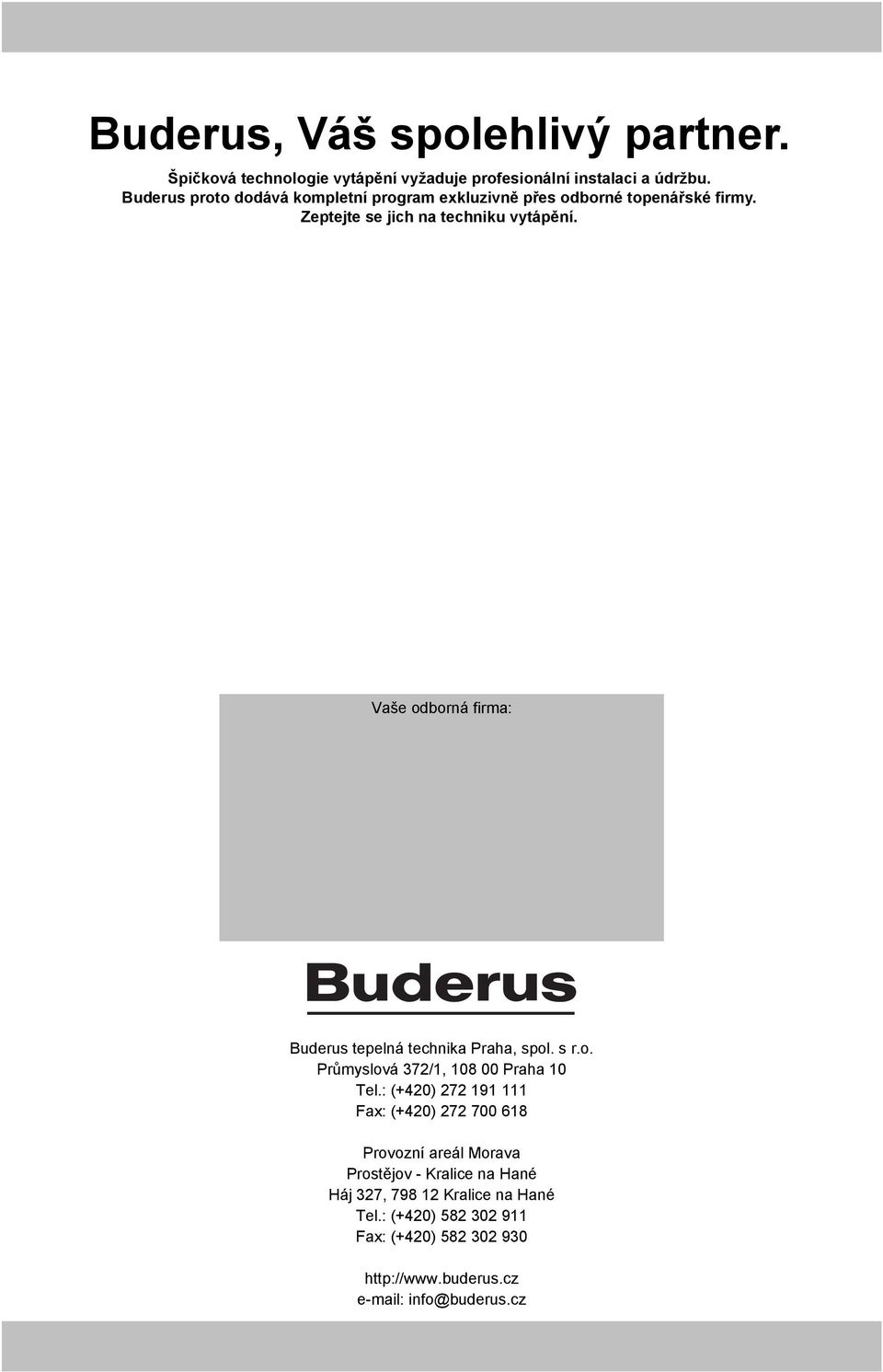 Buderus, Váš spolehlivý partner.

Špičková technologie vytápění vyžaduje profesionální instalaci a údržbu.
Buderus proto dodává kompletní program exkluzivně přes odborné topenářské firmy.
Zeptejte se jich na techniku vytápění.

Vaše odborná firma:

Buderus

Buderus tepelná technika Praha, spol. s r.o.
Průmyslová 372/1, 108 00 Praha 10
Tel.: (+420) 272 191 111
Fax: (+420) 272 700 618

Provozní areál Morava
Prostějov - Kralice na Hané
Háj 327, 798 12 Kralice na Hané
Tel.: (+420) 582 302 911
Fax: (+420) 582 302 930

http://www.buderus.cz
e-mail: info@buderus.cz